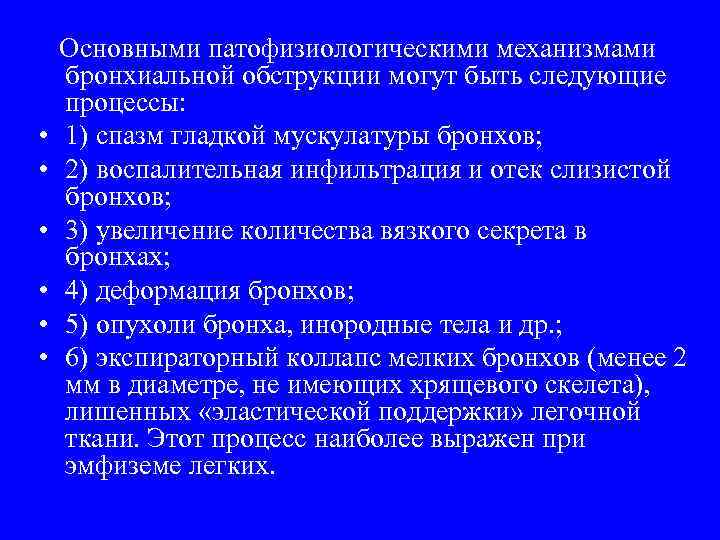 Основными патофизиологическими механизмами бронхиальной обструкции могут быть следующие процессы:

• 1) спазм гладкой мускулатуры бронхов;

• 2) воспалительная инфильтрация и отек слизистой бронхов;

• 3) увеличение количества вязкого секрета в бронхах;

• 4) деформация бронхов;

• 5) опухоли бронха, инородные тела и др.;

• 6) экспираторный коллапс мелких бронхов (менее 2 мм в диаметре, не имеющих хрящевого скелета), лишенных «эластической поддержки» легочной ткани. Этот процесс наиболее выражен при эмфиземе легких.